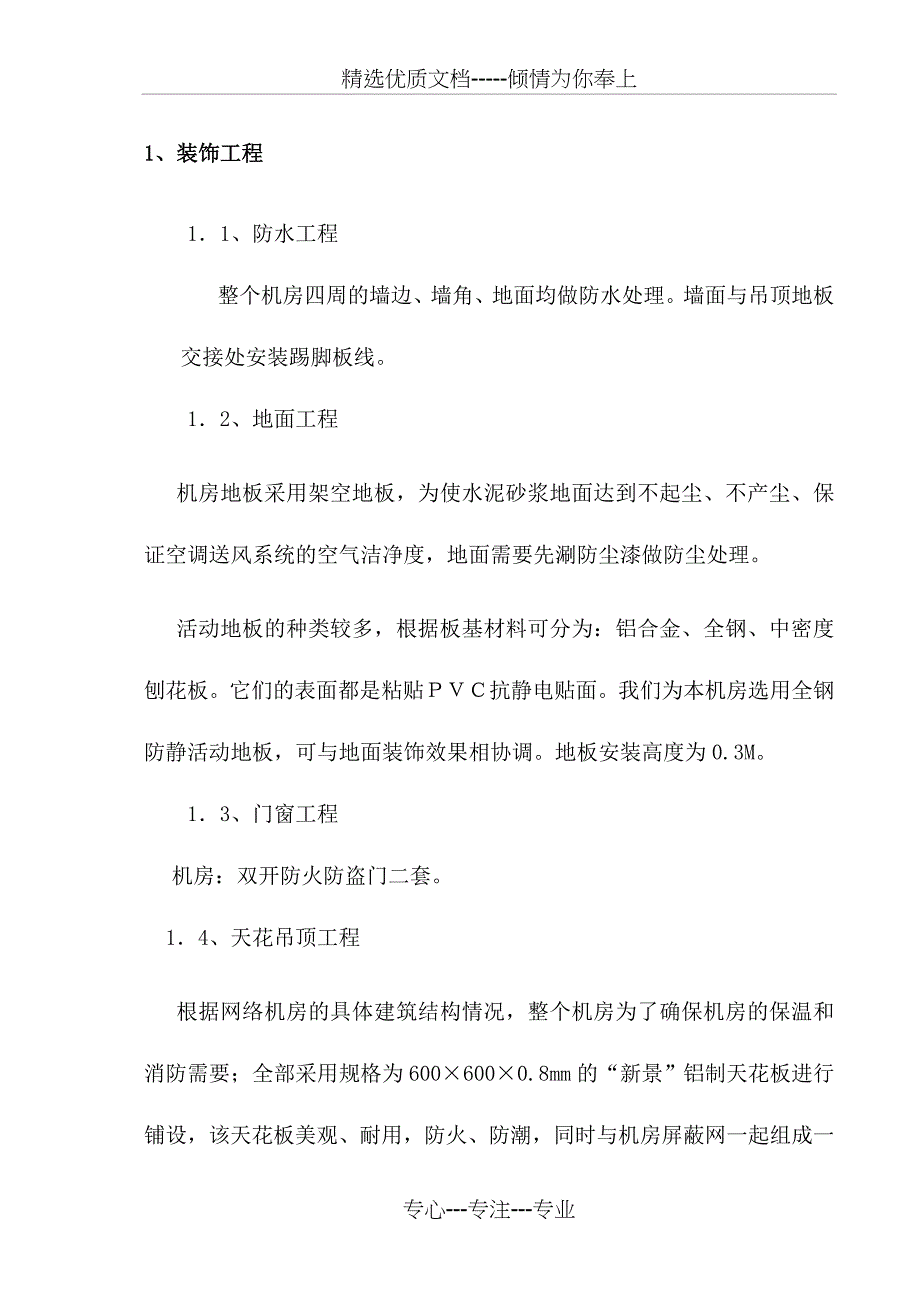 精选优质文档-----倾情为你奉上

1、装饰工程

1．1、防水工程

整个机房四周的墙边、墙角、地面均做防水处理。墙面与吊顶地板交接处安装踢脚板线。

1．2、地面工程

机房地板采用架空地板，为使水泥砂浆地面达到不起尘、不产尘、保证空调送风系统的空气洁净度，地面需要先涮防尘漆做防尘处理。

活动地板的种类较多，根据板基材料可分为：铝合金、全钢、中密度刨花板。它们的表面都是粘贴ＰＶＣ抗静电贴面。我们为本机房选用全钢防静活动地板，可与地面装饰效果相协调。地板安装高度为0.3M。

1．3、门窗工程

机房：双开防火防盗门二套。

1．4、天花吊顶工程

根据网络机房的具体建筑结构情况，整个机房为了确保机房的保温和消防需要；全部采用规格为600×600×0.8mm的“新景”铝制天花板进行铺设，该天花板美观、耐用，防火、防潮，同时与机房屏蔽网一起组成一

专心---专注---专业